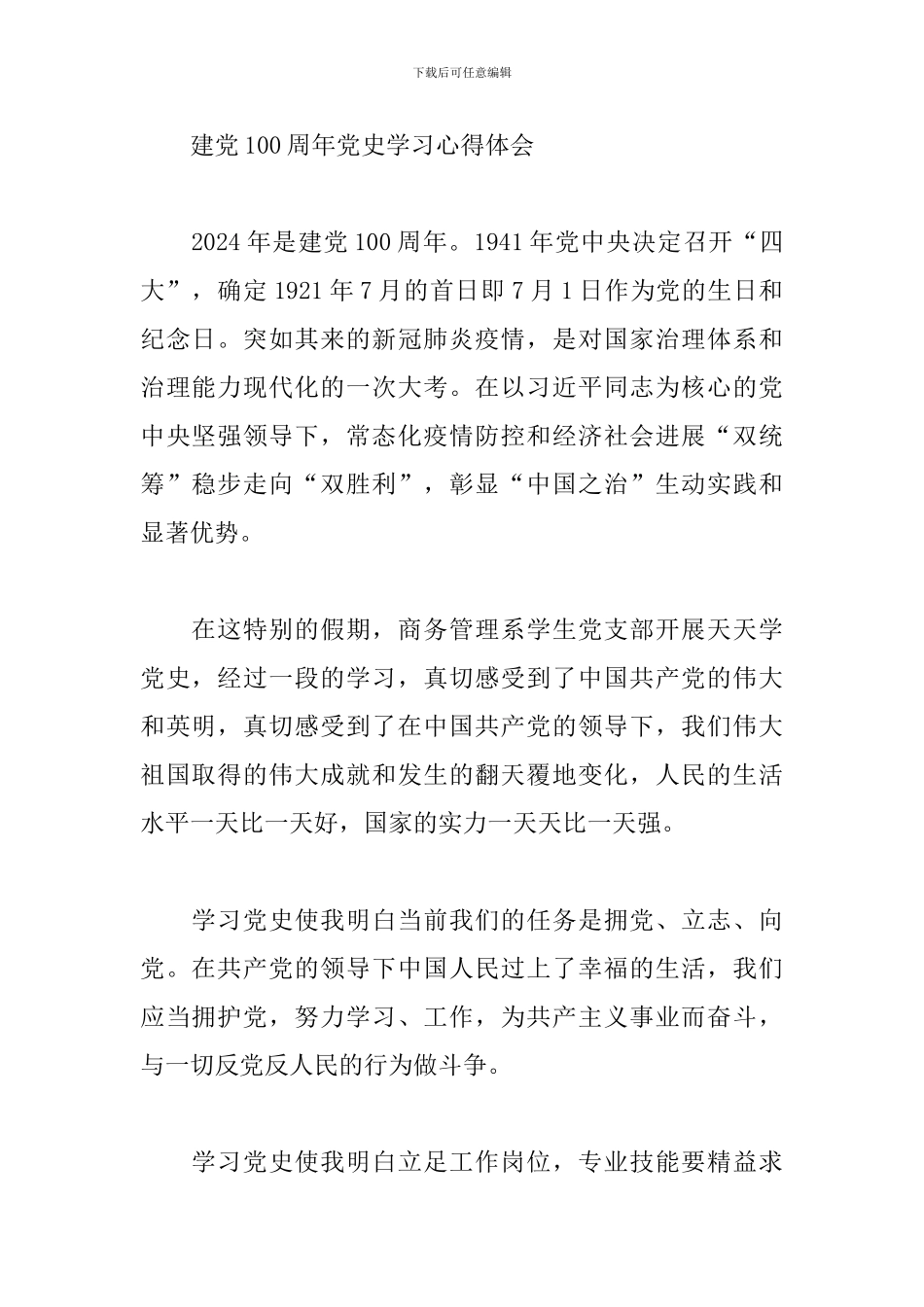 下载后可任意编辑

建党100周年党史学习心得体会

2024年是建党100周年。1941年党中央决定召开“四大”，确定1921年7月的首日即7月1日作为党的生日和纪念日。突如其来的新冠肺炎疫情，是对国家治理体系和治理能力现代化的一次大考。在以习近平同志为核心的党中央坚强领导下，常态化疫情防控和经济社会进展“双统筹”稳步走向“双胜利”，彰显“中国之治”生动实践和显著优势。

在这特别的假期，商务管理系学生党支部开展天天学党史，经过一段的学习，真切感受到了中国共产党的伟大和英明，真切感受到了在中国共产党的领导下，我们伟大祖国取得的伟大成就和发生的翻天覆地变化，人民的生活水平一天比一天好，国家的实力一天天比一天强。

学习党史使我明白当前我们的任务是拥党、立志、向党。在共产党的领导下中国人民过上了幸福的生活，我们应当拥护党，努力学习、工作，为共产主义事业而奋斗，与一切反党反人民的行为做斗争。

学习党史使我明白立足工作岗位，专业技能要精益求